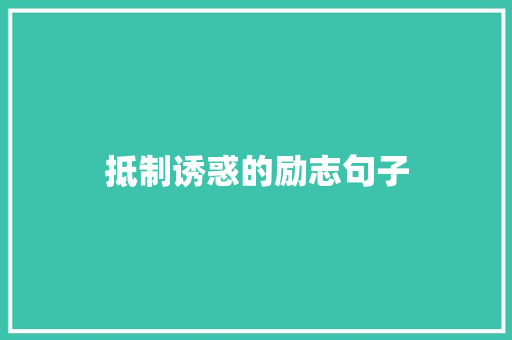 抵制诱惑的励志句子